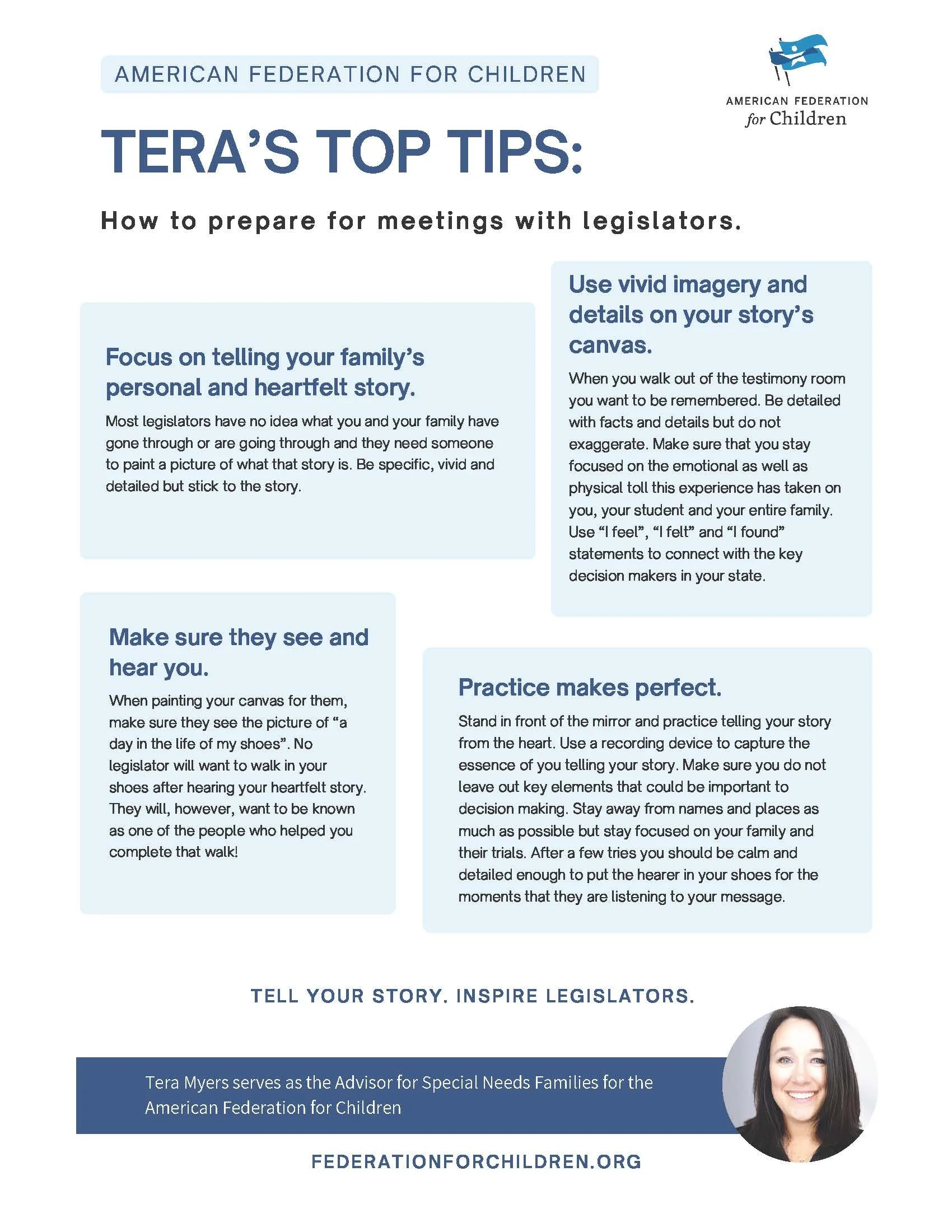 AMERICAN FEDERATION FOR CHILDREN

AMERICAN FEDERATION for Children

TERA'S TOP TIPS:

How to prepare for meetings with legislators.

Focus on telling your family's personal and heartfelt story.

Most legislators have no idea what you and your family have gone through or are going through and they need someone to paint a picture of what that story is. Be specific, vivid and detailed but stick to the story.

Use vivid imagery and details on your story's canvas.

When you walk out of the testimony room you want to be remembered. Be detailed with facts and details but do not exaggerate. Make sure that you stay focused on the emotional as well as physical toll this experience has taken on you, your student and your entire family. Use "I feel", "I felt" and "I found" statements to connect with the key decision makers in your state.

Make sure they see and hear you.

When painting your canvas for them, make sure they see the picture of "a day in the life of my shoes". No legislator will want to walk in your shoes after hearing your heartfelt story. They will, however, want to be known as one of the people who helped you complete that walk!

Practice makes perfect.

Stand in front of the mirror and practice telling your story from the heart. Use a recording device to capture the essence of you telling your story. Make sure you do not leave out key elements that could be important to decision making. Stay away from names and places as much as possible but stay focused on your family and their trials. After a few tries you should be calm and detailed enough to put the hearer in your shoes for the moments that they are listening to your message.

TELL YOUR STORY. INSPIRE LEGISLATORS.

Tera Myers serves as the Advisor for Special Needs Families for the American Federation for Children

FEDERATIONFORCHILDREN.ORG